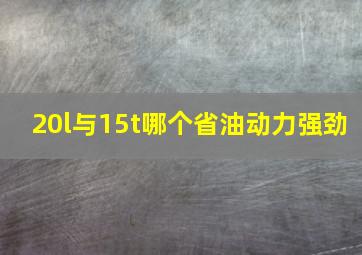 20l与15t哪个省油动力强劲